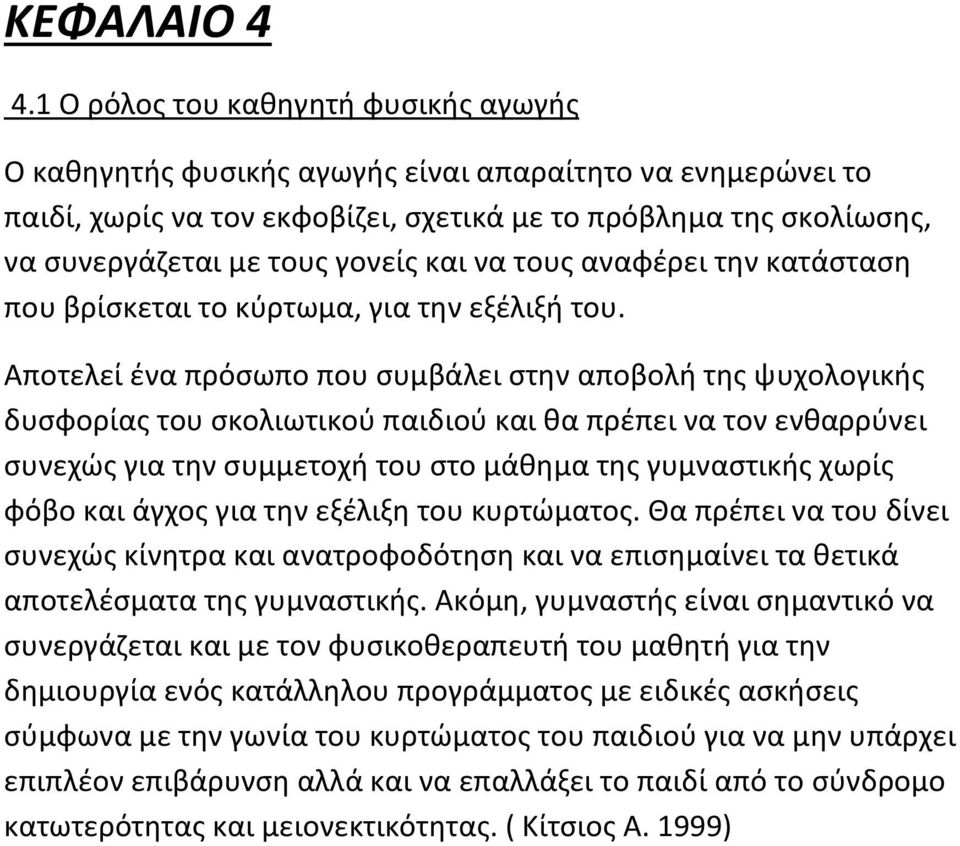 ΚΕΦΑΛΑΙΟ 4

4.1 Ο ρόλος του καθηγητή φυσικής αγωγής

Ο καθηγητής φυσικής αγωγής είναι απαραίτητο να ενημερώνει το παιδί, χωρίς να τον εκφοβίζει, σχετικά με το πρόβλημα της σκολίωσης, να συνεργάζεται με τους γονείς και να τους αναφέρει την κατάσταση που βρίσκεται το κύρτωμα, για την εξέλιξή του.

Αποτελεί ένα πρόσωπο που συμβάλει στην αποβολή της ψυχολογικής δυσφορίας του σκολιωτικού παιδιού και θα πρέπει να τον ενθαρρύνει συνεχώς για την συμμετοχή του στο μάθημα της γυμναστικής χωρίς φόβο και άγχος για την εξέλιξη του κυρτώματος. Θα πρέπει να του δίνει συνεχώς κίνητρα και ανατροφοδότηση και να επισημαίνει τα θετικά αποτελέσματα της γυμναστικής. Ακόμη, γυμναστής είναι σημαντικό να συνεργάζεται και με τον φυσικοθεραπευτή του μαθητή για την δημιουργία ενός κατάλληλου προγράμματος με ειδικές ασκήσεις σύμφωνα με την γωνία του κυρτώματος του παιδιού για να μην υπάρχει επιπλέον επιβάρυνση αλλά και να επαλλάξει το παιδί από το σύνδρομο κατωτερότητας και μειονεκτικότητας. ( Κίτσιος Α. 1999)